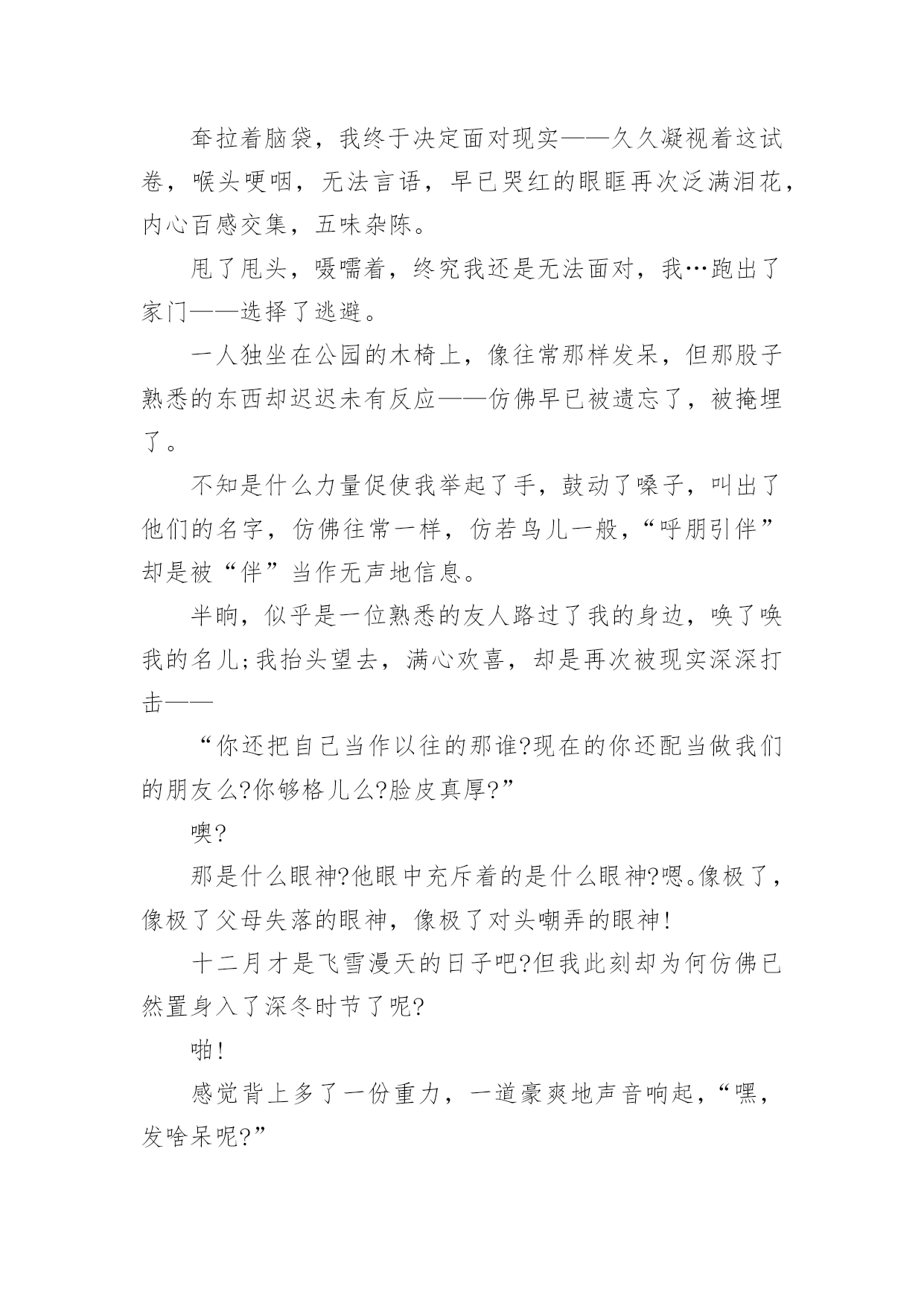 耷拉着脑袋，我终于决定面对现实——久久凝视着这试卷，喉头哽咽，无法言语，早已哭红的眼眶再次泛满泪花，内心百感交集，五味杂陈。

甩了甩头，嗫嚅着，终究我还是无法面对，我…跑出了家门——选择了逃避。

一人独坐在公园的木椅上，像往常那样发呆，但那股子熟悉的东西却迟迟未有反应——仿佛早已被遗忘了，被掩埋了。

不知是什么力量促使我举起了手，鼓动了嗓子，叫出了他们的名字，仿佛往常一样，仿若鸟儿一般，“呼朋引伴”却是被“伴”当作无声地信息。

半晌，似乎是一位熟悉的友人路过了我的身边，唤了唤我的名儿;我抬头望去，满心欢喜，却是再次被现实深深打击——

“你还把自己当作以往的那谁?现在的你还配当做我们的朋友么?你够格儿么?脸皮真厚?”

噢?

那是什么眼神?他眼中充斥着的是什么眼神?嗯。像极了，像极了父母失落的眼神，像极了对头嘲弄的眼神!

十二月才是飞雪漫天的日子吧?但我此刻却为何仿佛已然置身入了深冬时节了呢?

啪!

感觉背上多了一份重力，一道豪爽地声音响起，“嘿，发啥呆呢?”